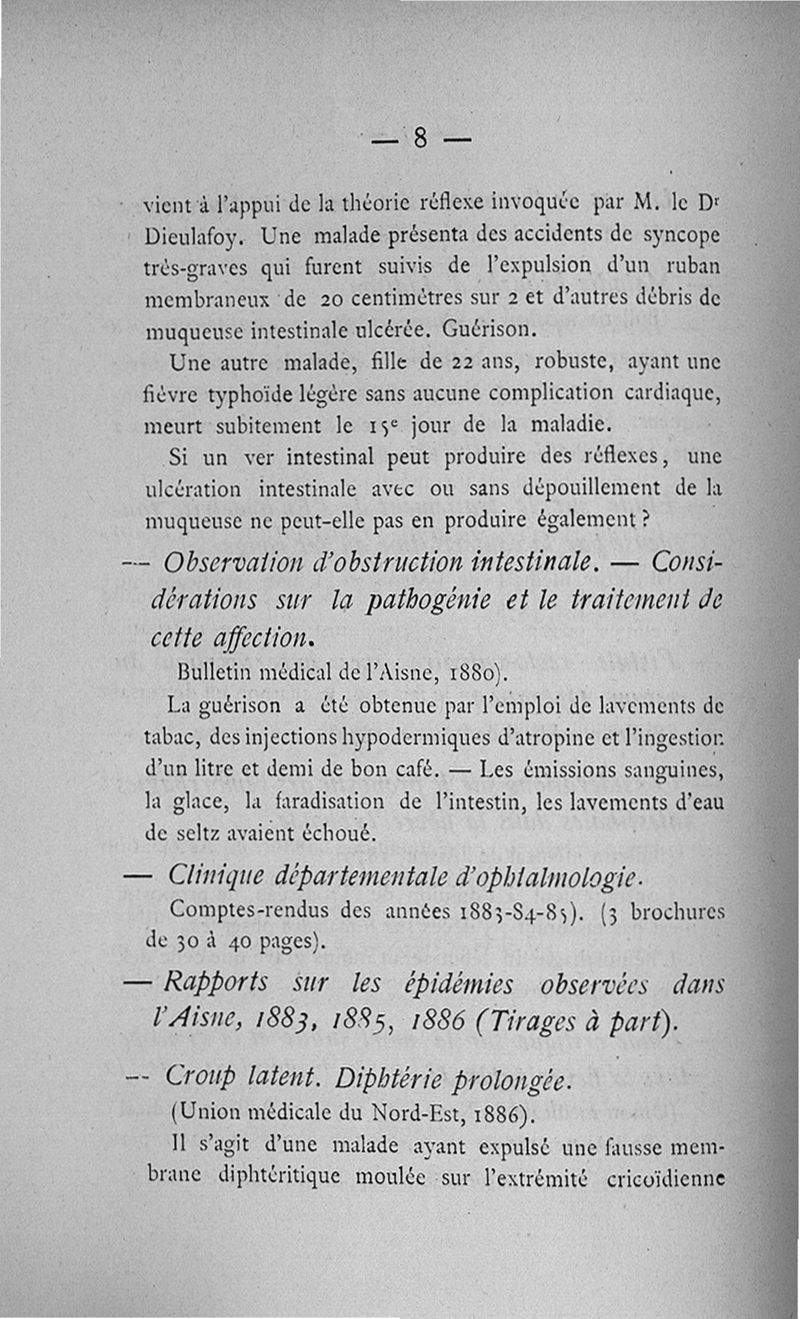 — 8 —

vient à l'appui de la théorie réflexe invoquée par M. le Dr Dieulafoy. Une malade présenta des accidents de syncope très-graves qui furent suivis de l'expulsion d'un ruban membraneux de 20 centimètres sur 2 et d'autres débris de muqueuse intestinale ulcérée. Guérison.

Une autre malade, fille de 22 ans, robuste, ayant une fièvre typhoïde légère sans aucune complication cardiaque, meurt subitement le 15e jour de la maladie.

Si un ver intestinal peut produire des réflexes, une ulcération intestinale avec ou sans dépouillement de la muqueuse ne peut-elle pas en produire également ?

— Observation d'obstruction intestinale. — Considérations sur la pathogénie et le traitement de cette affection.

Bulletin médical de l'Aisne, 1880).

La guérison a été obtenue par l'emploi de lavements de tabac, des injections hypodermiques d'atropine et l'ingestion d'un litre et demi de bon café. — Les émissions sanguines, la glace, la faradisation de l'intestin, les lavements d'eau de seltz avaient échoué.

— Clinique départementale d'ophtalmologie.

Comptes-rendus des années 1883-84-85). (3 brochures de 30 à 40 pages).

— Rapports sur les épidémies observées dans l'Aisne, 1883, 1885, 1886 (Tirages à part).

— Croup latent. Diphtérie prolongée.

(Union médicale du Nord-Est, 1886).

Il s'agit d'une malade ayant expulsé une fausse membrane diphtéritique moulée sur l'extrémité cricoïdienne